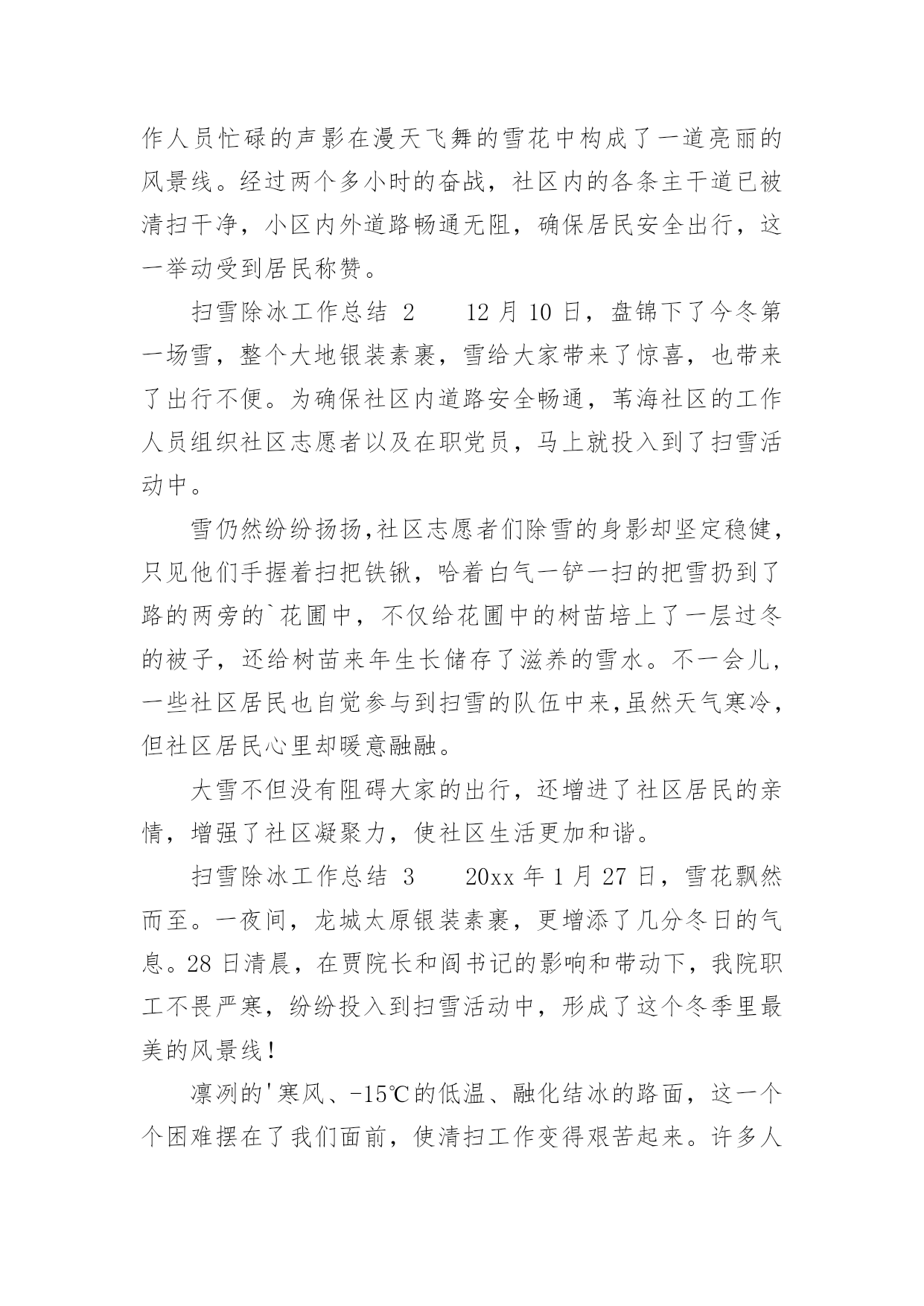 作人员忙碌的声影在漫天飞舞的雪花中构成了一道亮丽的风景线。经过两个多小时的奋战，社区内的各条主干道已被清扫干净，小区内外道路畅通无阻，确保居民安全出行，这一举动受到居民称赞。

扫雪除冰工作总结 2　　12 月 10 日，盘锦下了今冬第一场雪，整个大地银装素裹，雪给大家带来了惊喜，也带来了出行不便。为确保社区内道路安全畅通，苇海社区的工作人员组织社区志愿者以及在职党员，马上就投入到了扫雪活动中。

雪仍然纷纷扬扬,社区志愿者们除雪的身影却坚定稳健，只见他们手握着扫把铁锹，哈着白气一铲一扫的把雪扔到了路的两旁的`花圃中，不仅给花圃中的树苗培上了一层过冬的被子，还给树苗来年生长储存了滋养的雪水。不一会儿，一些社区居民也自觉参与到扫雪的队伍中来,虽然天气寒冷，但社区居民心里却暖意融融。

大雪不但没有阻碍大家的出行，还增进了社区居民的亲情，增强了社区凝聚力，使社区生活更加和谐。

扫雪除冰工作总结 3　　20xx 年 1 月 27 日，雪花飘然而至。一夜间，龙城太原银装素裹，更增添了几分冬日的气息。28 日清晨，在贾院长和阎书记的影响和带动下，我院职工不畏严寒，纷纷投入到扫雪活动中，形成了这个冬季里最美的风景线！

凛冽的'寒风、-15℃的低温、融化结冰的路面，这一个个困难摆在了我们面前，使清扫工作变得艰苦起来。许多人